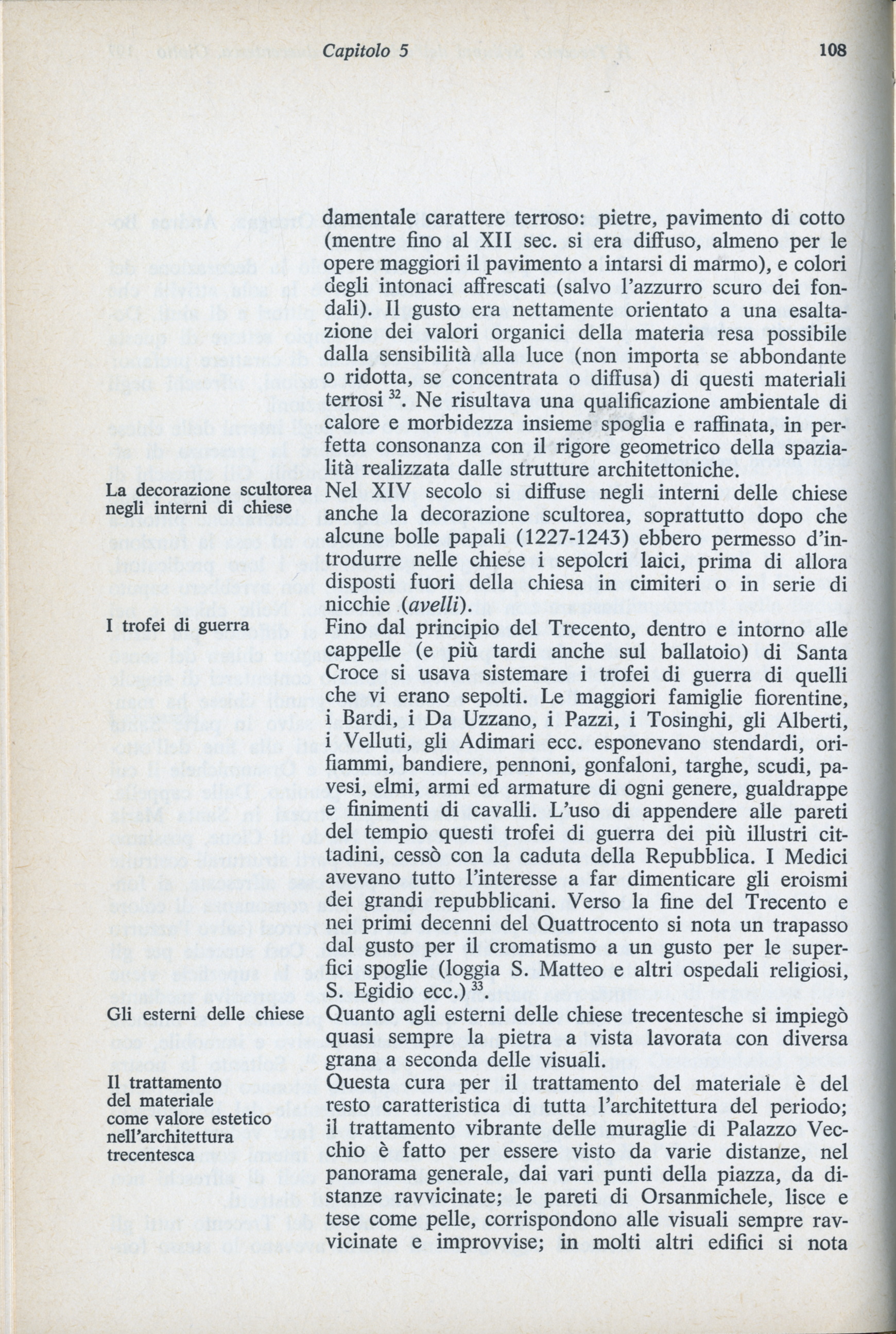 Capitolo 5 108

damentale carattere terroso: pietre, pavimento di cotto (mentre fino al XII sec. si era diffuso, almeno per le opere maggiori il pavimento a intarsi di marmo), e colori degli intonaci affrescati (salvo l'azzurro scuro dei fondali). Il gusto era nettamente orientato a una esaltazione dei valori organici della materia resa possibile dalla sensibilità alla luce (non importa se abbondante o ridotta, se concentrata o diffusa) di questi materiali terrosi $^{32}$. Ne risultava una qualificazione ambientale di calore e morbidezza insieme spoglia e raffinata, in perfetta consonanza con il rigore geometrico della spazialità realizzata dalle strutture architettoniche.

La decorazione scultorea negli interni di chiese

Nel XIV secolo si diffuse negli interni delle chiese anche la decorazione scultorea, soprattutto dopo che alcune bolle papali (1227-1243) ebbero permesso d'introdurre nelle chiese i sepolcri laici, prima di allora disposti fuori della chiesa in cimiteri o in serie di nicchie (avelli).

I trofei di guerra

Fino dal principio del Trecento, dentro e intorno alle cappelle (e più tardi anche sul ballatoio) di Santa Croce si usava sistemare i trofei di guerra di quelli che vi erano sepolti. Le maggiori famiglie fiorentine, i Bardi, i Da Uzzano, i Pazzi, i Tosinghi, gli Alberti, i Velluti, gli Adimari ecc. esponevano stendardi, orifiammi, bandiere, pennoni, gonfaloni, targhe, scudi, pavesi, elmi, armi ed armature di ogni genere, gualdrappe e finimenti di cavalli. L'uso di appendere alle pareti del tempio questi trofei di guerra dei più illustri cittadini, cessò con la caduta della Repubblica. I Medici avevano tutto l'interesse a far dimenticare gli eroismi dei grandi repubblicani. Verso la fine del Trecento e nei primi decenni del Quattrocento si nota un trapasso dal gusto per il cromatismo a un gusto per le superfici spoglie (loggia S. Matteo e altri ospedali religiosi, S. Egidio ecc.) $^{33}$.

Gli esterni delle chiese

Quanto agli esterni delle chiese trecentesche si impiegò quasi sempre la pietra a vista lavorata con diversa grana a seconda delle visuali.

Il trattamento del materiale come valore estetico nell'architettura trecentesca

Questa cura per il trattamento del materiale è del resto caratteristica di tutta l'architettura del periodo; il trattamento vibrante delle muraglie di Palazzo Vecchio è fatto per essere visto da varie distanze, nel panorama generale, dai vari punti della piazza, da distanze ravvicinate; le pareti di Orsanmichele, lisce e tese come pelle, corrispondono alle visuali sempre ravvicinate e improvvise; in molti altri edifici si nota